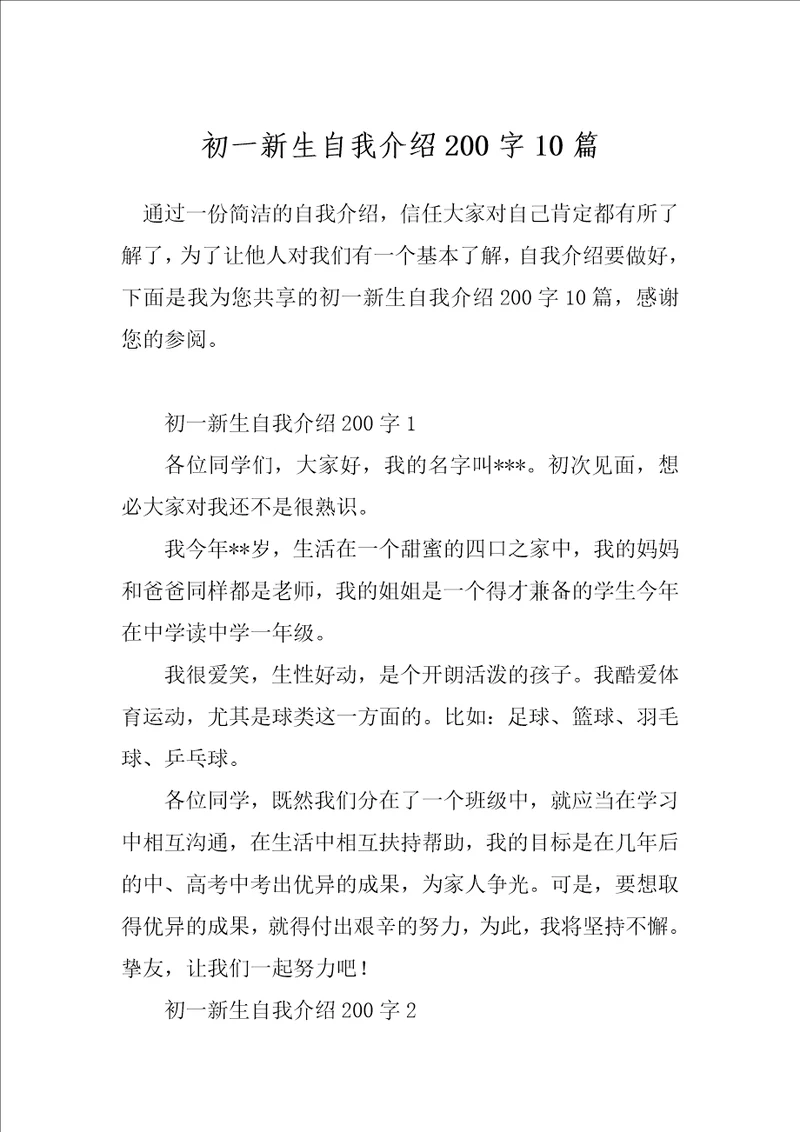 初一新生自我介绍200字10篇

通过一份简洁的自我介绍，信任大家对自己肯定都有所了解了，为了让他人对我们有一个基本了解，自我介绍要做好，下面是我为您共享的初一新生自我介绍200字10篇，感谢您的参阅。

初一新生自我介绍200字1

各位同学们，大家好，我的名字叫***。初次见面，想必大家对我还不是很熟识。

我今年**岁，生活在一个甜蜜的四口之家中，我的妈妈和爸爸同样都是老师，我的姐姐是一个得才兼备的学生今年在中学读中学一年级。

我很爱笑，生性好动，是个开朗活泼的孩子。我酷爱体育运动，尤其是球类这一方面的。比如：足球、篮球、羽毛球、乒乓球。

各位同学，既然我们分在了一个班级中，就应当在学习中相互沟通，在生活中相互扶持帮助，我的目标是在几年后的中、高考中考出优异的成果，为家人争光。可是，要想取得优异的成果，就得付出艰辛的努力，为此，我将坚持不懈。挚友，让我们一起努力吧！

初一新生自我介绍200字2